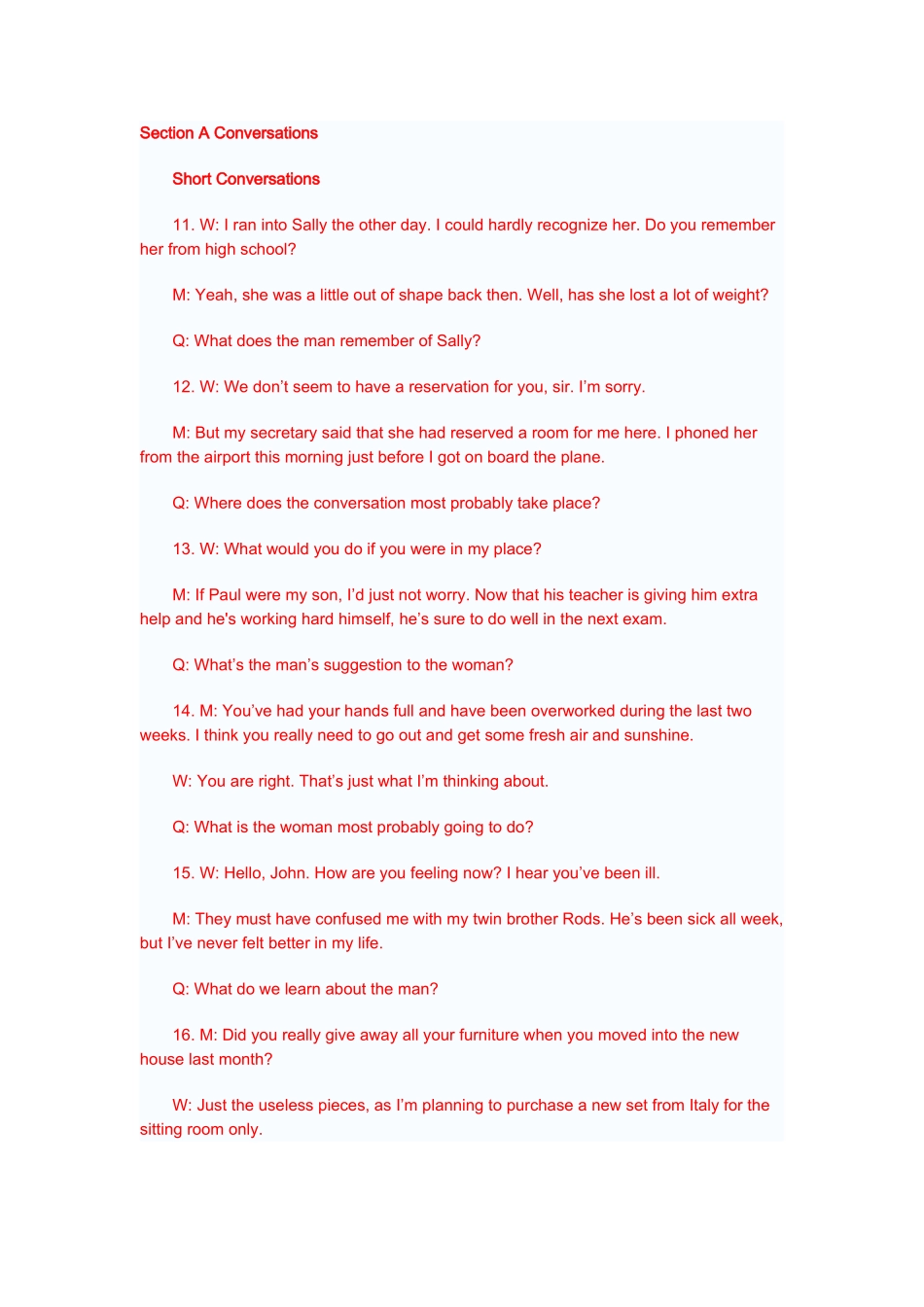 Section A Conversations

Short Conversations

11. W: I ran into Sally the other day. I could hardly recognize her. Do you remember her from high school?

M: Yeah, she was a little out of shape back then. Well, has she lost a lot of weight?

Q: What does the man remember of Sally?

12. W: We don't seem to have a reservation for you, sir. I'm sorry.

M: But my secretary said that she had reserved a room for me here. I phoned her from the airport this morning just before I got on board the plane.

Q: Where does the conversation most probably take place?

13. W: What would you do if you were in my place?

M: If Paul were my son, I'd just not worry. Now that his teacher is giving him extra help and he's working hard himself, he's sure to do well in the next exam.

Q: What's the man's suggestion to the woman?

14. M: You've had your hands full and have been overworked during the last two weeks. I think you really need to go out and get some fresh air and sunshine.

W: You are right. That's just what I'm thinking about.

Q: What is the woman most probably going to do?

15. W: Hello, John. How are you feeling now? I hear you've been ill.

M: They must have confused me with my twin brother Rods. He's been sick all week, but I've never felt better in my life.

Q: What do we learn about the man?

16. M: Did you really give away all your furniture when you moved into the new house last month?

W: Just the useless pieces, as I'm planning to purchase a new set from Italy for the sitting room only.